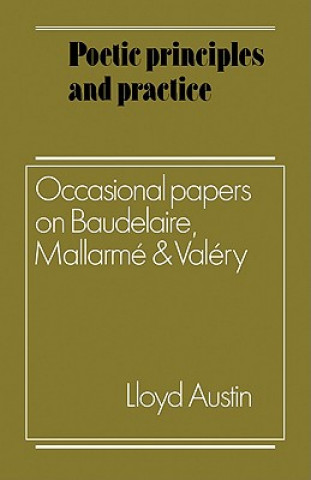 Poetic principles and practice

Occasional papers on Baudelaire, Mallarmé & Valéry

Lloyd Austin